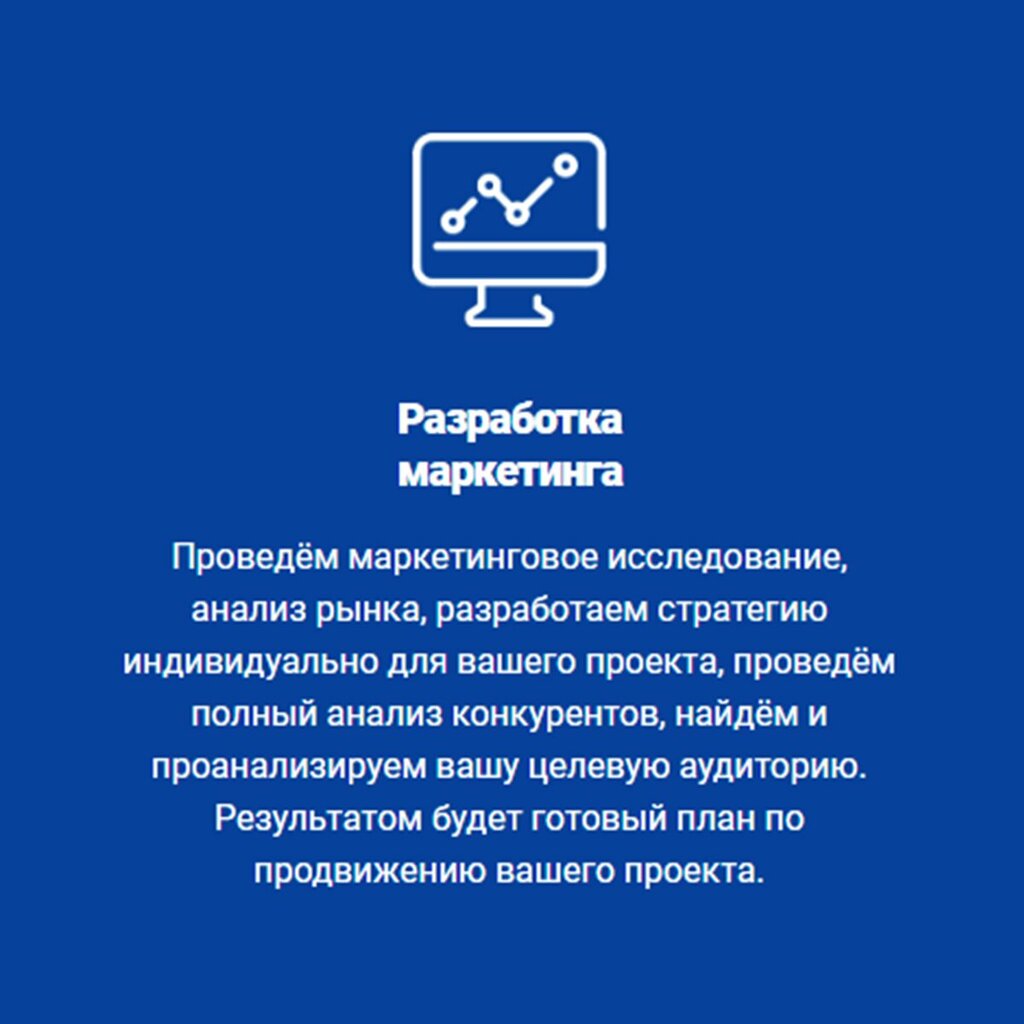 Разработка
маркетинга

Проведём маркетинговое исследование, анализ рынка, разработаем стратегию индивидуально для вашего проекта, проведём полный анализ конкурентов, найдём и проанализируем вашу целевую аудиторию. Результатом будет готовый план по продвижению вашего проекта.